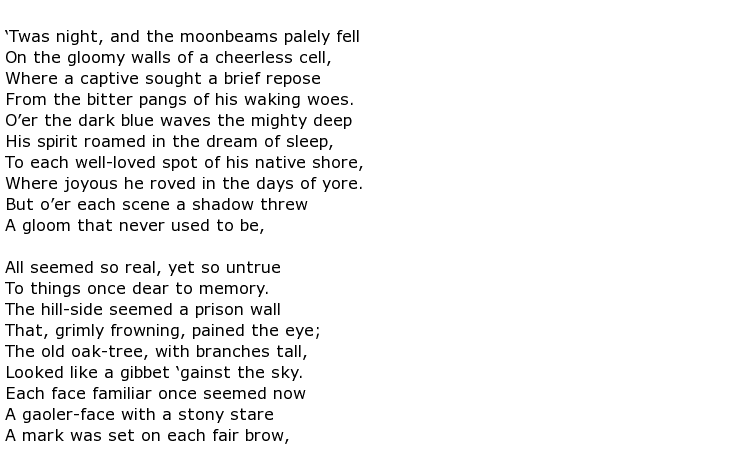 ‘Twas night, and the moonbeams palely fell
On the gloomy walls of a cheerless cell,
Where a captive sought a brief repose
From the bitter pangs of his waking woes.
O’er the dark blue waves the mighty deep
His spirit roamed in the dream of sleep,
To each well-loved spot of his native shore,
Where joyous he roved in the days of yore.
But o’er each scene a shadow threw
A gloom that never used to be,

All seemed so real, yet so untrue
To things once dear to memory.
The hill-side seemed a prison wall
That, grimly frowning, pained the eye;
The old oak-tree, with branches tall,
Looked like a gibbet ‘gainst the sky.
Each face familiar once seemed now
A gaoler-face with a stony stare
A mark was set on each fair brow,